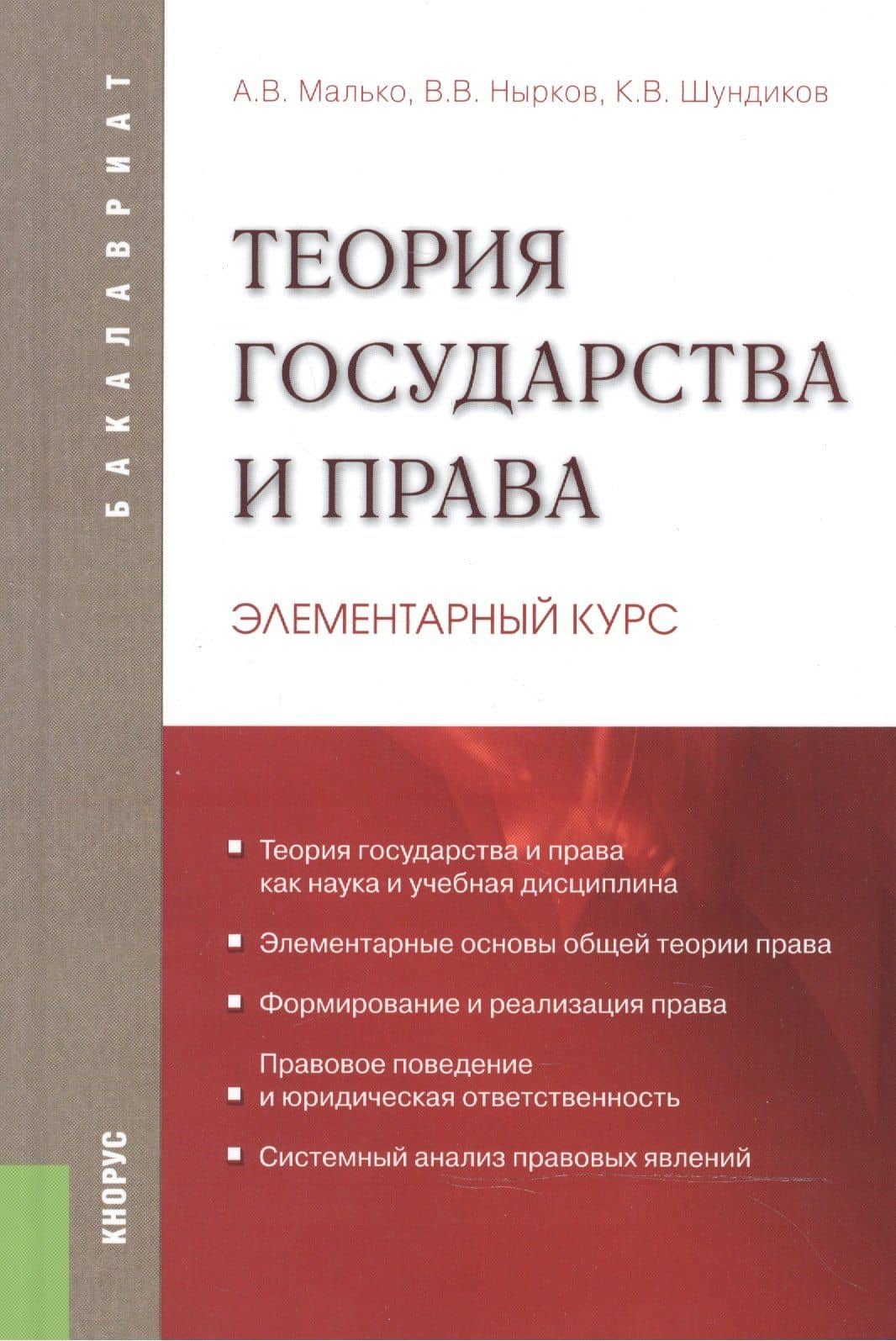 БАКАЛАВРИАТ

А.В. Малько, В.В. Нырков, К.В. Шундиков

ТЕОРИЯ ГОСУДАРСТВА И ПРАВА

ЭЛЕМЕНТАРНЫЙ КУРС

• Теория государства и права как наука и учебная дисциплина

• Элементарные основы общей теории права

• Формирование и реализация права

• Правовое поведение и юридическая ответственность

• Системный анализ правовых явлений

КНОРУС